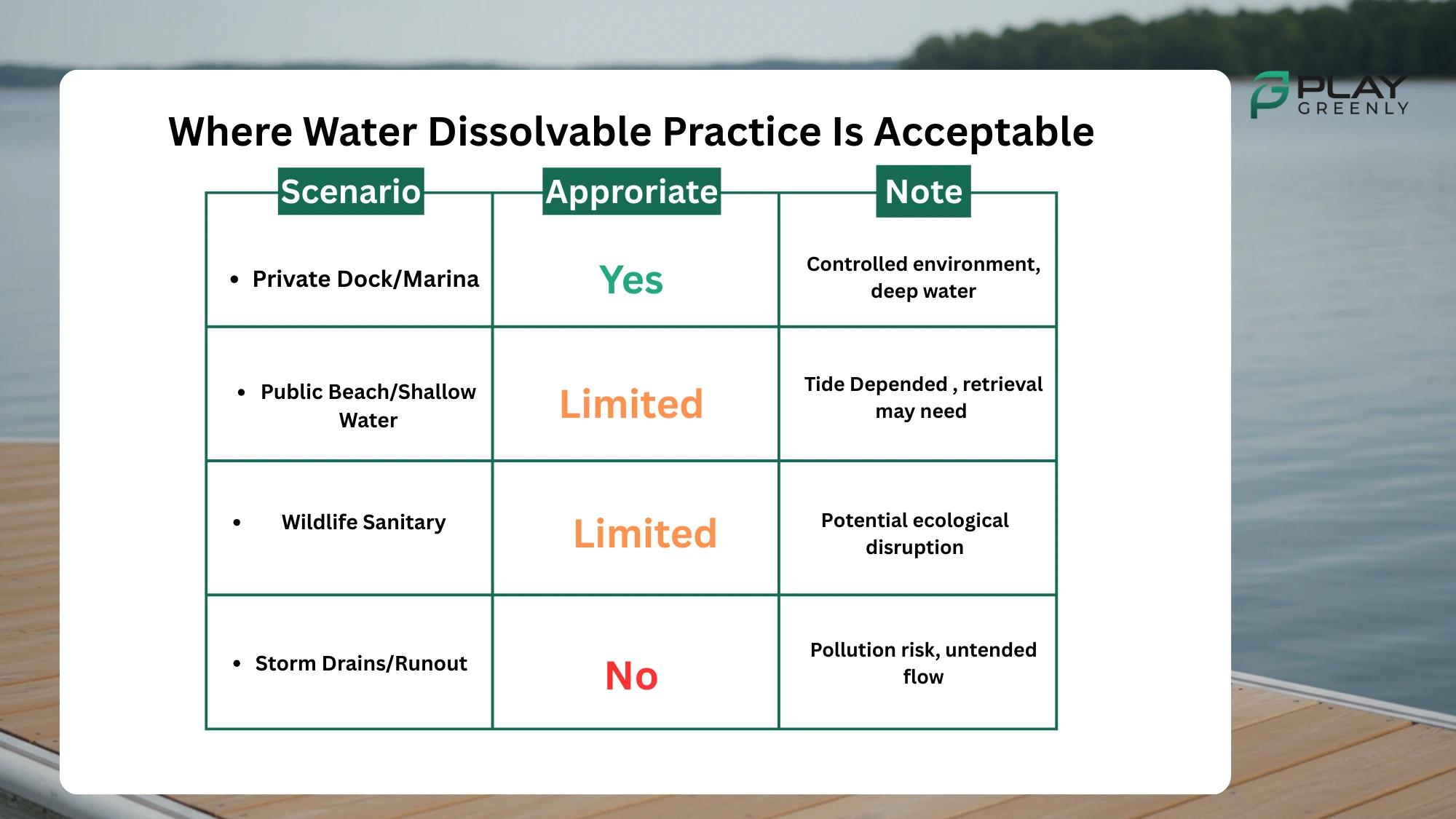 PLAY GREENLY

Where Water Dissolvable Practice Is Acceptable

| Scenario | Approriate | Note |
|---|---|---|
| • Private Dock/Marina | Yes | Controlled environment, deep water |
| • Public Beach/Shallow Water | Limited | Tide Depended , retrieval may need |
| • Wildlife Sanitary | Limited | Potential ecological disruption |
| • Storm Drains/Runout | No | Pollution risk, untended flow |